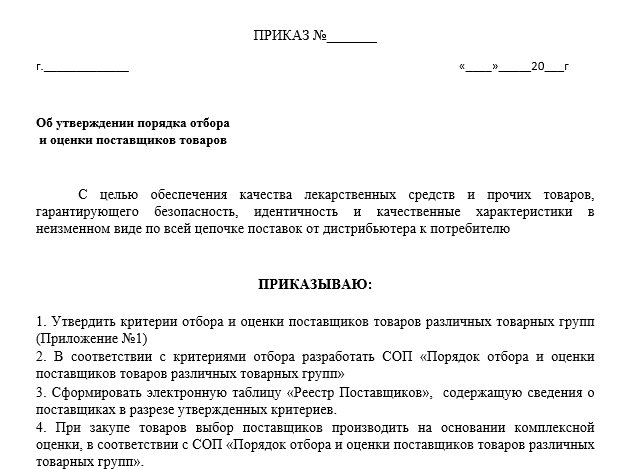 ПРИКАЗ №_______

г.______________

«____»_____20___г

Об утверждении порядка отбора
и оценки поставщиков товаров

С целью обеспечения качества лекарственных средств и прочих товаров, гарантирующего безопасность, идентичность и качественные характеристики в неизменном виде по всей цепочке поставок от дистрибьютера к потребителю

ПРИКАЗЫВАЮ:

1. Утвердить критерии отбора и оценки поставщиков товаров различных товарных групп (Приложение №1)

2. В соответствии с критериями отбора разработать СОП «Порядок отбора и оценки поставщиков товаров различных товарных групп»

3. Сформировать электронную таблицу «Реестр Поставщиков», содержащую сведения о поставщиках в разрезе утвержденных критериев.

4. При закупе товаров выбор поставщиков производить на основании комплексной оценки, в соответствии с СОП «Порядок отбора и оценки поставщиков товаров различных товарных групп».